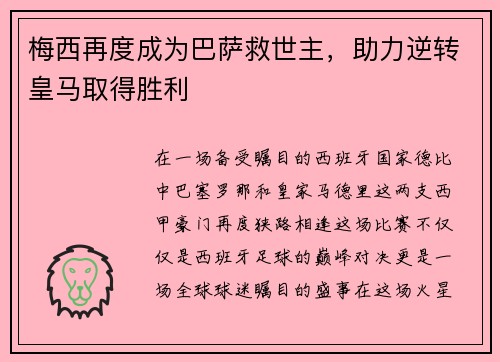 梅西再度成为巴萨救世主，助力逆转皇马取得胜利

在一场备受瞩目的西班牙国家德比中巴塞罗那和皇家马德里这两支西甲豪门再度狭路相逢这场比赛不仅仅是西班牙足球的巅峰对决更是一场全球球迷瞩目的盛事在这场火星